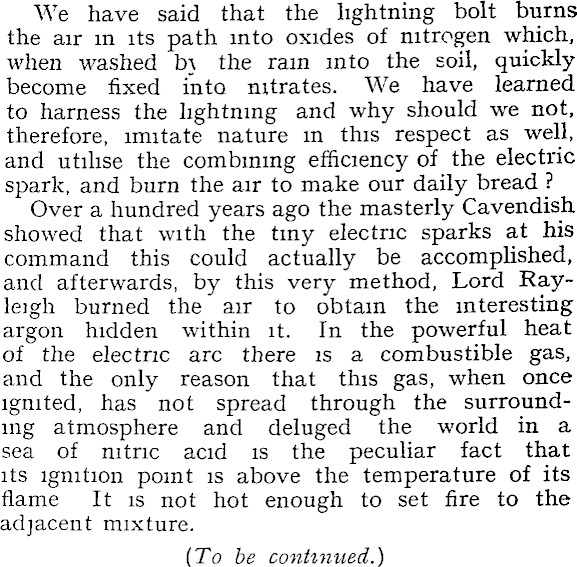 We have said that the lightning bolt burns the air in its path into oxides of nitrogen which, when washed by the rain into the soil, quickly become fixed into nitrates. We have learned to harness the lightning and why should we not, therefore, imitate nature in this respect as well, and utilise the combining efficiency of the electric spark, and burn the air to make our daily bread?

Over a hundred years ago the masterly Cavendish showed that with the tiny electric sparks at his command this could actually be accomplished, and afterwards, by this very method, Lord Rayleigh burned the air to obtain the interesting argon hidden within it. In the powerful heat of the electric arc there is a combustible gas, and the only reason that this gas, when once ignited, has not spread through the surrounding atmosphere and deluged the world in a sea of nitric acid is the peculiar fact that its ignition point is above the temperature of its flame It is not hot enough to set fire to the adjacent mixture.

(To be continued.)